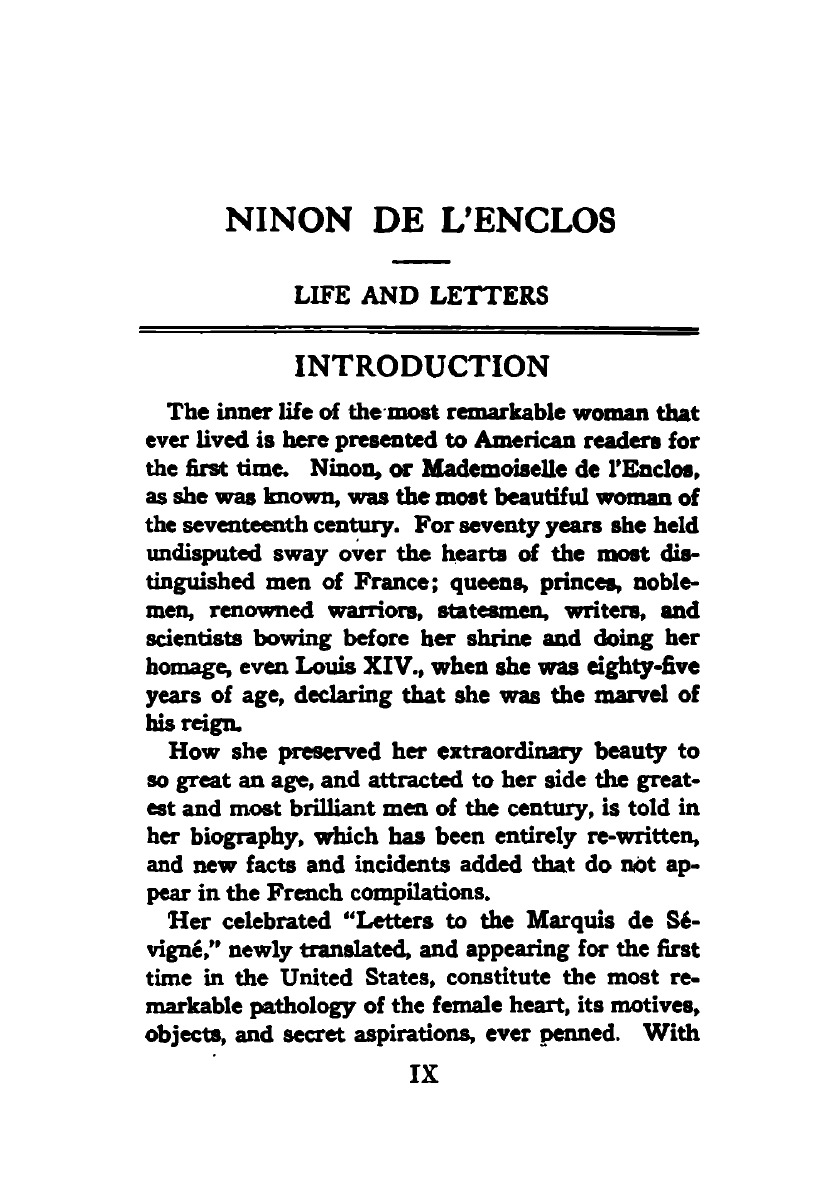 NINON DE L'ENCLOS

LIFE AND LETTERS

INTRODUCTION

The inner life of the most remarkable woman that ever lived is here presented to American readers for the first time. Ninon, or Mademoiselle de l'Enclos, as she was known, was the most beautiful woman of the seventeenth century. For seventy years she held undisputed sway over the hearts of the most distinguished men of France; queens, princes, noblemen, renowned warriors, statesmen, writers, and scientists bowing before her shrine and doing her homage, even Louis XIV., when she was eighty-five years of age, declaring that she was the marvel of his reign.

How she preserved her extraordinary beauty to so great an age, and attracted to her side the greatest and most brilliant men of the century, is told in her biography, which has been entirely re-written, and new facts and incidents added that do not appear in the French compilations.

Her celebrated "Letters to the Marquis de Sévigné," newly translated, and appearing for the first time in the United States, constitute the most remarkable pathology of the female heart, its motives, objects, and secret aspirations, ever penned. With

IX